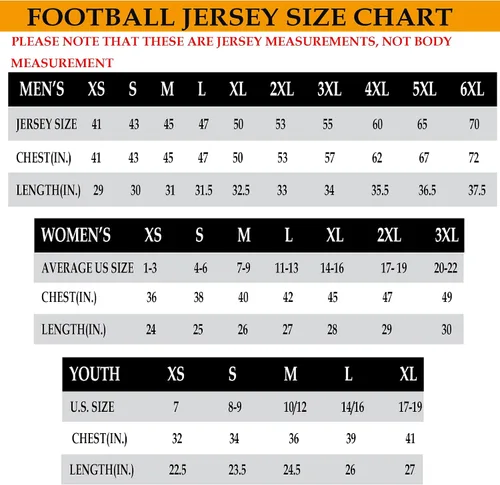 FOOTBALL JERSEY SIZE CHART

PLEASE NOTE THAT THESE ARE JERSEY MEASUREMENTS, NOT BODY MEASUREMENT

| MEN'S | XS | S | M | L | XL | 2XL | 3XL | 4XL | 5XL | 6XL |
|---|---|---|---|---|---|---|---|---|---|---|
| JERSEY SIZE | 41 | 43 | 45 | 47 | 50 | 53 | 55 | 60 | 65 | 70 |
| CHEST(IN.) | 41 | 43 | 45 | 47 | 50 | 53 | 57 | 62 | 67 | 72 |
| LENGTH(IN.) | 29 | 30 | 31 | 31.5 | 32.5 | 33 | 34 | 35.5 | 36.5 | 37.5 |

| WOMEN'S | XS | S | M | L | XL | 2XL | 3XL |
|---|---|---|---|---|---|---|---|
| AVERAGE US SIZE | 1-3 | 4-6 | 7-9 | 11-13 | 14-16 | 17- 19 | 20-22 |
| CHEST(IN.) | 36 | 38 | 40 | 42 | 45 | 47 | 49 |
| LENGTH(IN.) | 24 | 25 | 26 | 27 | 28 | 29 | 30 |

| YOUTH | XS | S | M | L | XL |
|---|---|---|---|---|---|
| U.S. SIZE | 7 | 8-9 | 10/12 | 14/16 | 17-19 |
| CHEST(IN.) | 32 | 34 | 36 | 39 | 41 |
| LENGTH(IN.) | 22.5 | 23.5 | 24.5 | 26 | 27 |